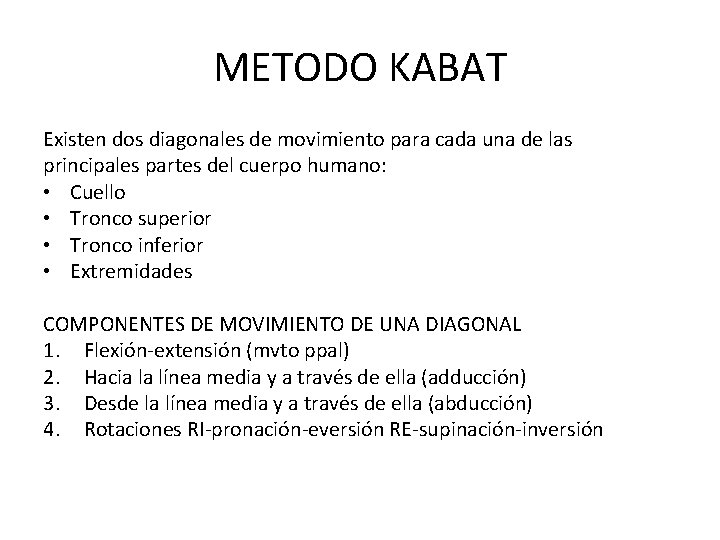 METODO KABAT

Existen dos diagonales de movimiento para cada una de las principales partes del cuerpo humano:
• Cuello
• Tronco superior
• Tronco inferior
• Extremidades

COMPONENTES DE MOVIMIENTO DE UNA DIAGONAL
1. Flexión-extensión (mvto ppal)
2. Hacia la línea media y a través de ella (adducción)
3. Desde la línea media y a través de ella (abducción)
4. Rotaciones RI-pronación-eversión RE-supinación-inversión